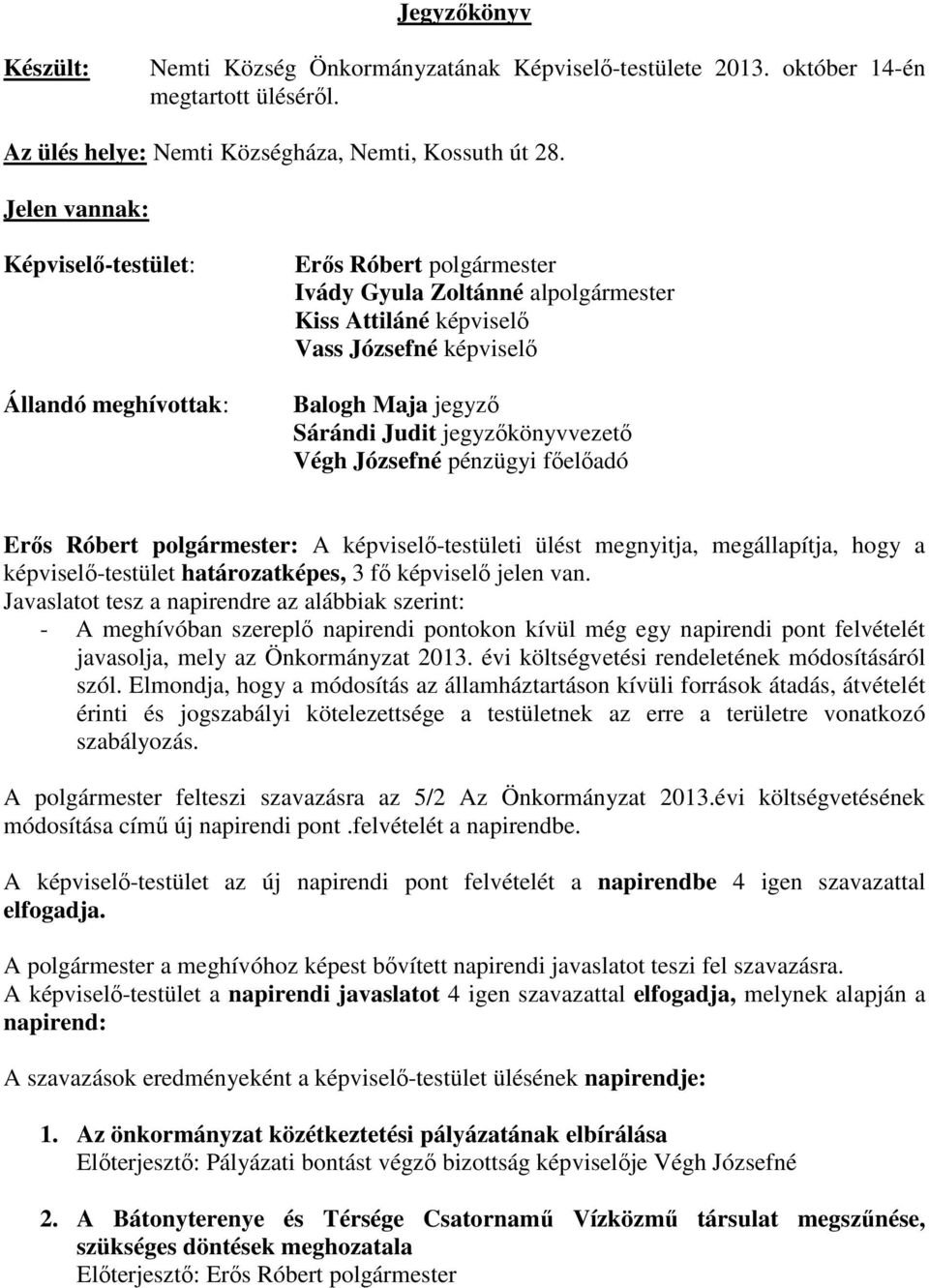 Jegyzőkönyv

Készült: Nemti Község Önkormányzatának Képviselő-testülete 2013. október 14-én megtartott üléséről.

Az ülés helye: Nemti Községháza, Nemti, Kossuth út 28.

Jelen vannak:

Képviselő-testület:

Erős Róbert polgármester
Ivády Gyula Zoltánné alpolgármester
Kiss Attiláné képviselő
Vass Józsefné képviselő

Állandó meghívottak:

Balogh Maja jegyző
Sárándi Judit jegyzőkönyvvezető
Végh Józsefné pénzügyi főelőadó

Erős Róbert polgármester: A képviselő-testületi ülést megnyitja, megállapítja, hogy a képviselő-testület határozatképes, 3 fő képviselő jelen van.
Javaslatot tesz a napirendre az alábbiak szerint:
- A meghívóban szereplő napirendi pontokon kívül még egy napirendi pont felvételét javasolja, mely az Önkormányzat 2013. évi költségvetési rendeletének módosításáról szól. Elmondja, hogy a módosítás az államháztartáson kívüli források átadás, átvételét érinti és jogszabályi kötelezettsége a testületnek az erre a területre vonatkozó szabályozás.

A polgármester felteszi szavazásra az 5/2 Az Önkormányzat 2013.évi költségvetésének módosítása című új napirendi pont .felvételét a napirendbe.

A képviselő-testület az új napirendi pont felvételét a napirendbe 4 igen szavazattal elfogadja.

A polgármester a meghívóhoz képest bővített napirendi javaslatot teszi fel szavazásra.
A képviselő-testület a napirendi javaslatot 4 igen szavazattal elfogadja, melynek alapján a napirend:

A szavazások eredményeként a képviselő-testület ülésének napirendje:

1. Az önkormányzat közétkeztetési pályázatának elbírálása
Előterjesztő: Pályázati bontást végző bizottság képviselője Végh Józsefné

2. A Bátonyterenye és Térsége Csatornamű Vízközmű társulat megszűnése, szükséges döntések meghozatala
Előterjesztő: Erős Róbert polgármester